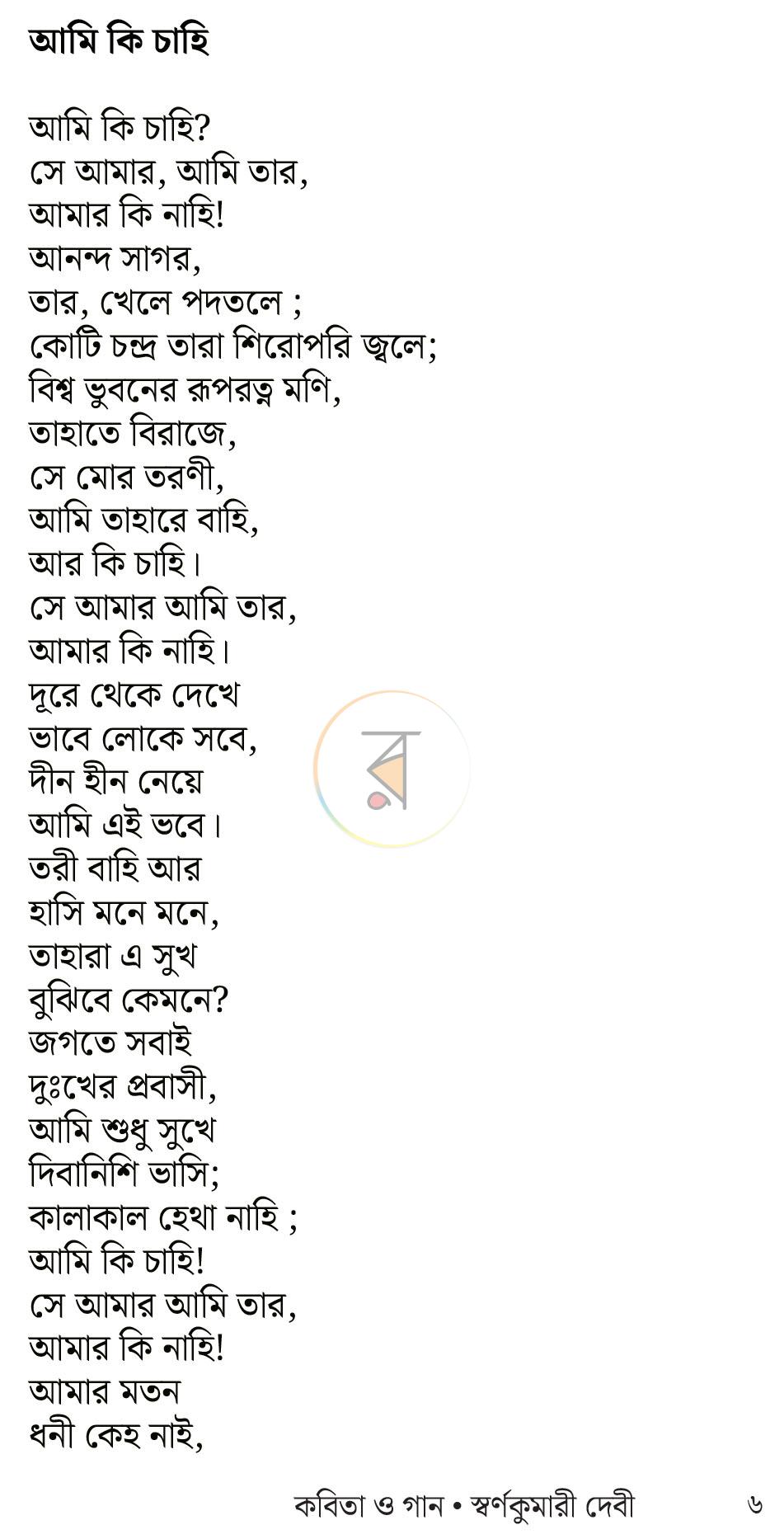 আমি কি চাহি

আমি কি চাহি?
সে আমার, আমি তার,
আমার কি নাহি!
আনন্দ সাগর,
তার, খেলে পদতলে ;
কোটি চন্দ্র তারা শিরোপরি জ্বলে;
বিশ্ব ভুবনের রূপরত্ন মণি,
তাহাতে বিরাজে,
সে মোর তরণী,
আমি তাহারে বাহি,
আর কি চাহি।
সে আমার আমি তার,
আমার কি নাহি।
দূরে থেকে দেখে
ভাবে লোকে সবে,
দীন হীন নেয়ে
আমি এই ভবে।
তরী বাহি আর
হাসি মনে মনে,
তাহারা এ সুখ
বুঝিবে কেমনে?
জগতে সবাই
দুঃখের প্রবাসী,
আমি শুধু সুখে
দিবানিশি ভাসি;
কালাকাল হেথা নাহি ;
আমি কি চাহি!
সে আমার আমি তার,
আমার কি নাহি!
আমার মতন
ধনী কেহ নাই,

কবিতা ও গান • স্বর্ণকুমারী দেবী ৬

র